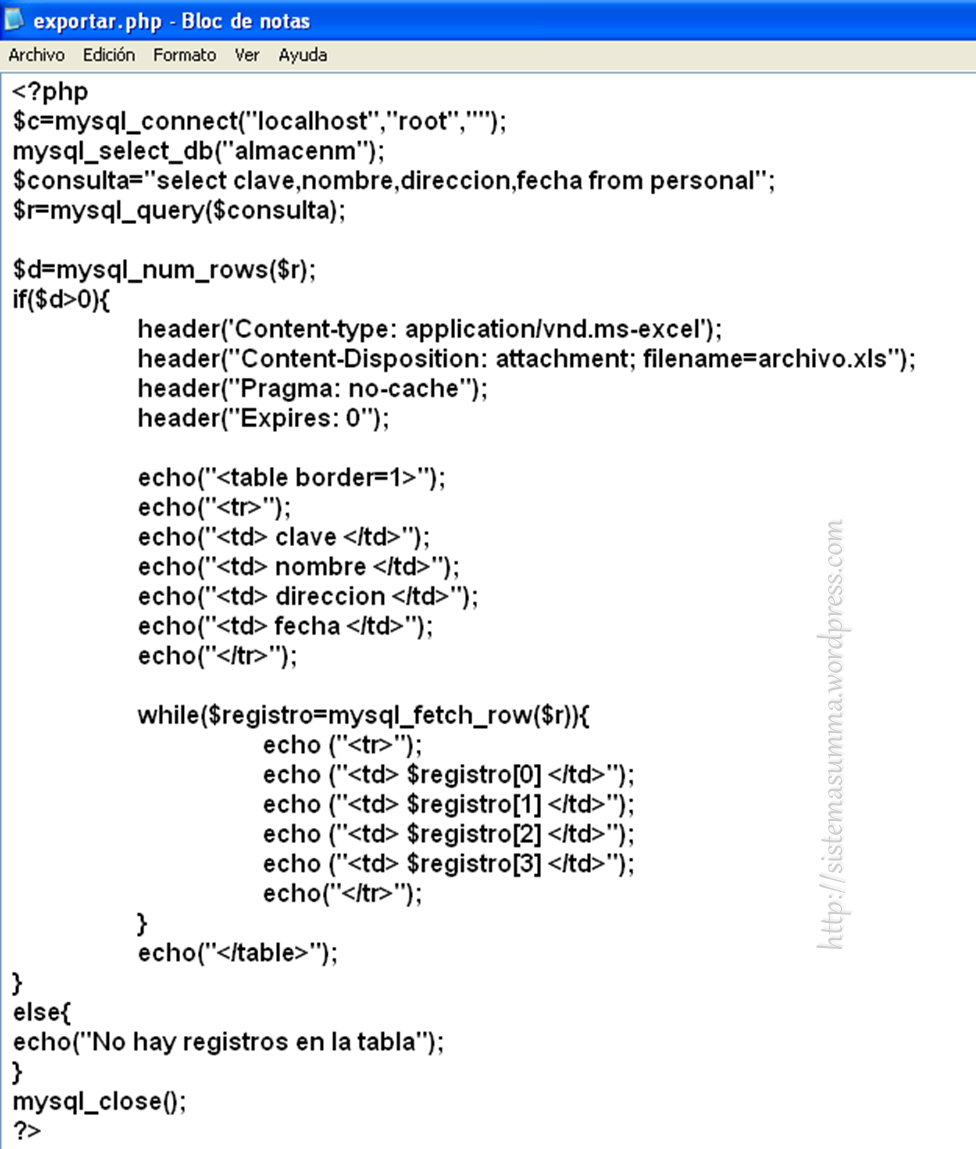 exportar.php - Bloc de notas

Archivo Edición Formato Ver Ayuda

<?php
$c=mysql_connect("localhost","root","");
mysql_select_db("almacenm");
$consulta="select clave,nombre,direccion,fecha from personal";
$r=mysql_query($consulta);

$d=mysql_num_rows($r);
if($d>0){
header('Content-type: application/vnd.ms-excel');
header("Content-Disposition: attachment; filename=archivo.xls");
header("Pragma: no-cache");
header("Expires: 0");

echo("<table border=1>");
echo("<tr>");
echo("<td> clave </td>");
echo("<td> nombre </td>");
echo("<td> direccion </td>");
echo("<td> fecha </td>");
echo("</tr>");

while($registro=mysql_fetch_row($r)){
echo ("<tr>");
echo ("<td> $registro[0] </td>");
echo ("<td> $registro[1] </td>");
echo ("<td> $registro[2] </td>");
echo ("<td> $registro[3] </td>");
echo("</tr>");
}
echo("</table>");
}
else{
echo("No hay registros en la tabla");
}
mysql_close();
?>

http://sistemasumma.wordpress.com